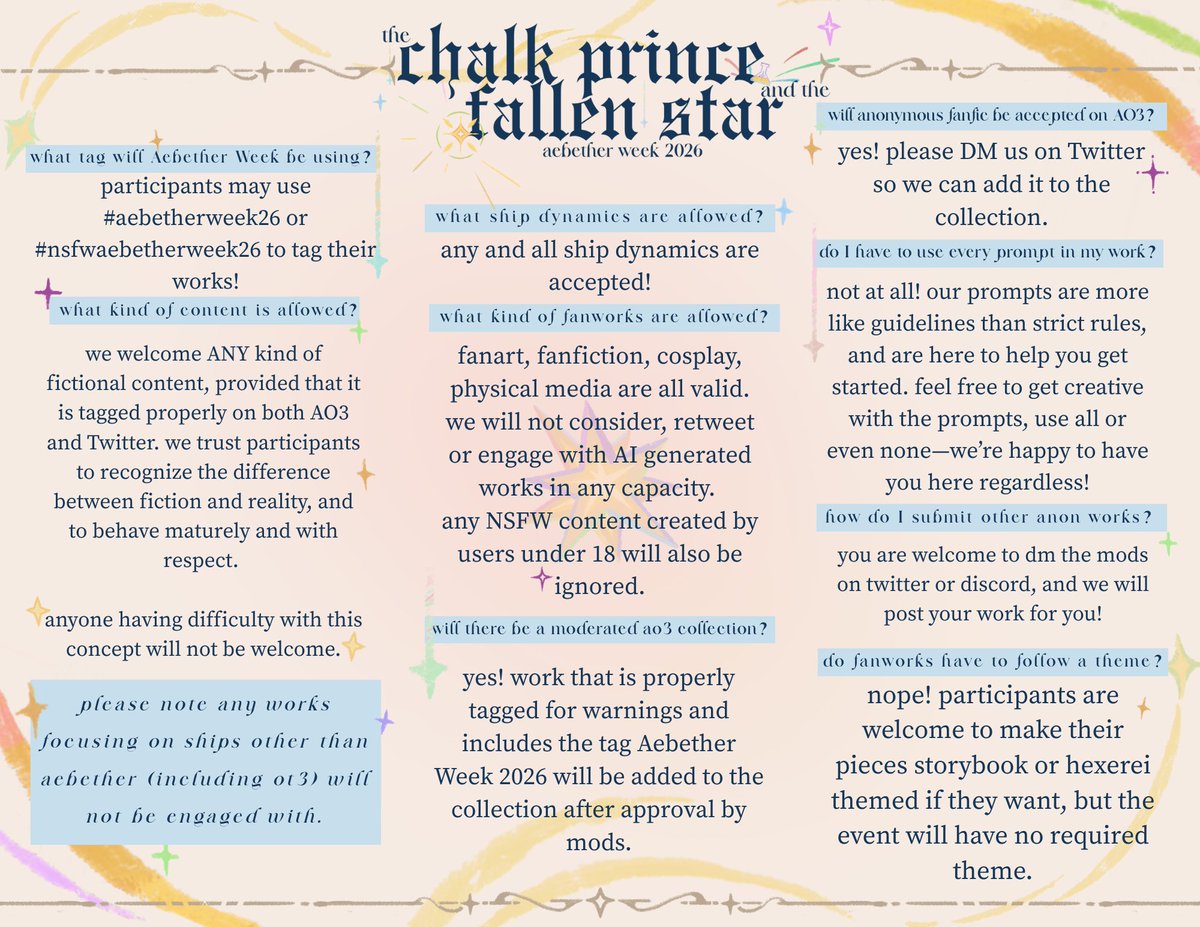 the chalk prince and the fallen star
aebether week 2026

what tag will Aebether Week be using?
participants may use #aebetherweek26 or #nsfwaebetherweek26 to tag their works!

what kind of content is allowed?
we welcome ANY kind of fictional content, provided that it is tagged properly on both AO3 and Twitter. we trust participants to recognize the difference between fiction and reality, and to behave maturely and with respect.

anyone having difficulty with this concept will not be welcome.

please note any works focusing on ships other than aebether (including ot3) will not be engaged with.

what ship dynamics are allowed?
any and all ship dynamics are accepted!

what kind of fanworks are allowed?
fanart, fanfiction, cosplay, physical media are all valid. we will not consider, retweet or engage with AI generated works in any capacity.
any NSFW content created by users under 18 will also be ignored.

will there be a moderated ao3 collection?
yes! work that is properly tagged for warnings and includes the tag Aebether Week 2026 will be added to the collection after approval by mods.

will anonymous fanfic be accepted on AO3?
yes! please DM us on Twitter so we can add it to the collection.

do I have to use every prompt in my work?
not at all! our prompts are more like guidelines than strict rules, and are here to help you get started. feel free to get creative with the prompts, use all or even none—we're happy to have you here regardless!

how do I submit other anon works?
you are welcome to dm the mods on twitter or discord, and we will post your work for you!

do fanworks have to follow a theme?
nope! participants are welcome to make their pieces storybook or hexerei themed if they want, but the event will have no required theme.